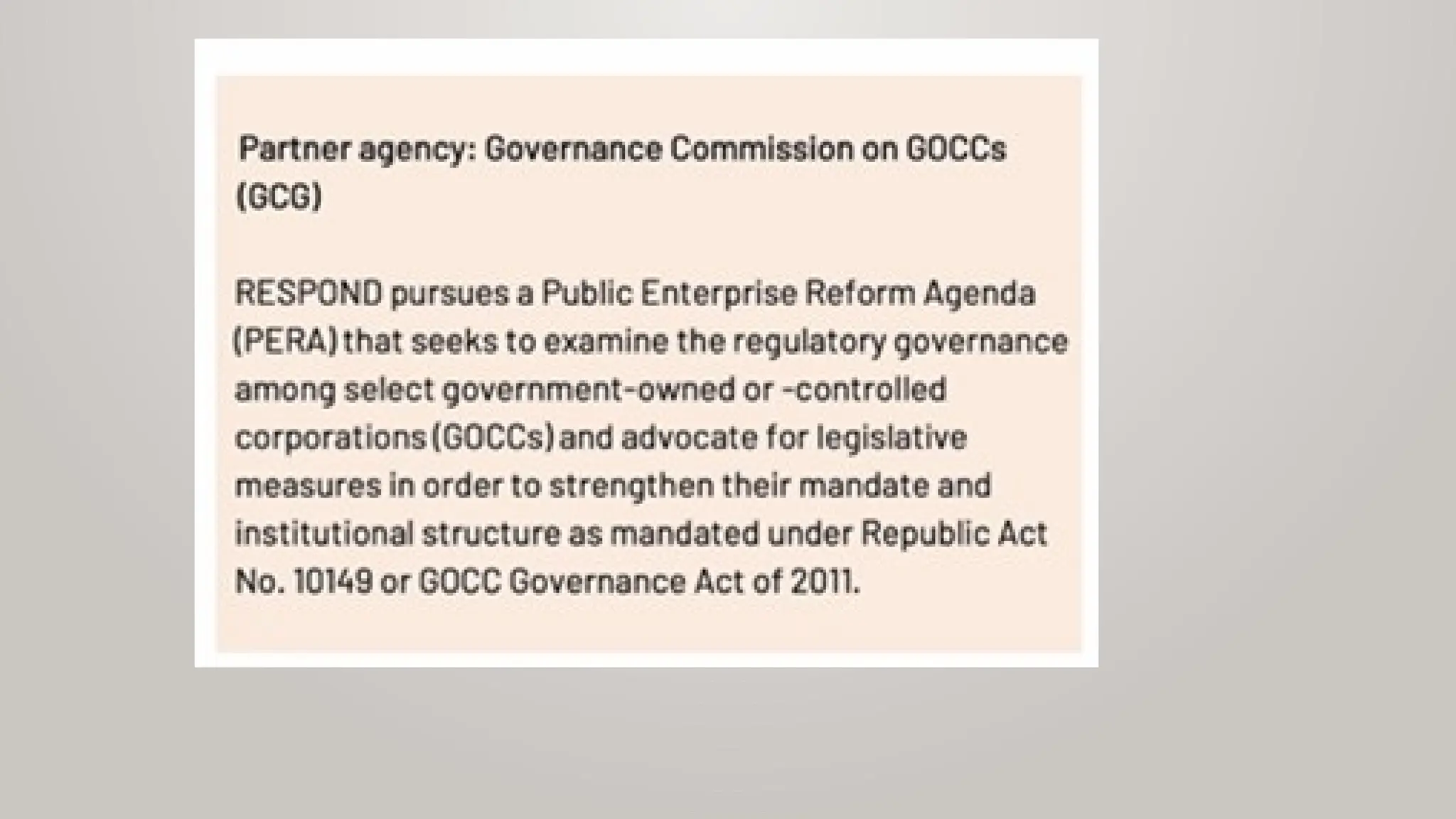 Partner agency: Governance Commission on GOCCs (GCG)

RESPOND pursues a Public Enterprise Reform Agenda (PERA) that seeks to examine the regulatory governance among select government-owned or -controlled corporations (GOCCs) and advocate for legislative measures in order to strengthen their mandate and institutional structure as mandated under Republic Act No. 10149 or GOCC Governance Act of 2011.